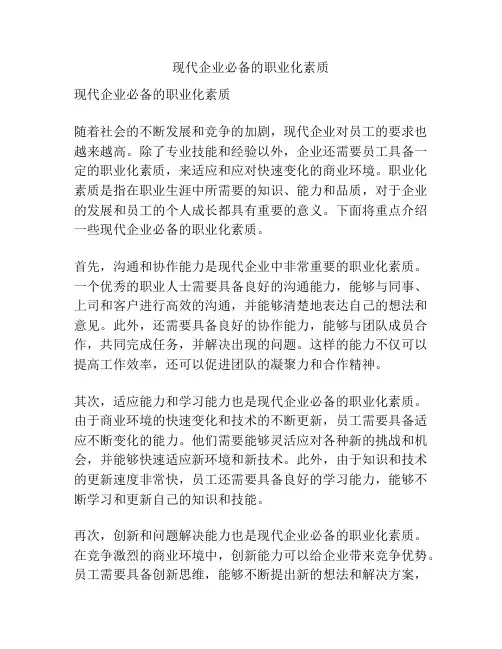 现代企业必备的职业化素质

现代企业必备的职业化素质

随着社会的不断发展和竞争的加剧，现代企业对员工的要求也越来越高。除了专业技能和经验以外，企业还需要员工具备一定的职业化素质，来适应和应对快速变化的商业环境。职业化素质是指在职业生涯中所需要的知识、能力和品质，对于企业的发展和员工的个人成长都具有重要的意义。下面将重点介绍一些现代企业必备的职业化素质。

首先，沟通和协作能力是现代企业中非常重要的职业化素质。一个优秀的职业人士需要具备良好的沟通能力，能够与同事、上司和客户进行高效的沟通，并能够清楚地表达自己的想法和意见。此外，还需要具备良好的协作能力，能够与团队成员合作，共同完成任务，并解决出现的问题。这样的能力不仅可以提高工作效率，还可以促进团队的凝聚力和合作精神。

其次，适应能力和学习能力也是现代企业必备的职业化素质。由于商业环境的快速变化和技术的不断更新，员工需要具备适应不断变化的能力。他们需要能够灵活应对各种新的挑战和机会，并能够快速适应新环境和新技术。此外，由于知识和技术的更新速度非常快，员工还需要具备良好的学习能力，能够不断学习和更新自己的知识和技能。

再次，创新和问题解决能力也是现代企业必备的职业化素质。在竞争激烈的商业环境中，创新能力可以给企业带来竞争优势。员工需要具备创新思维，能够不断提出新的想法和解决方案，